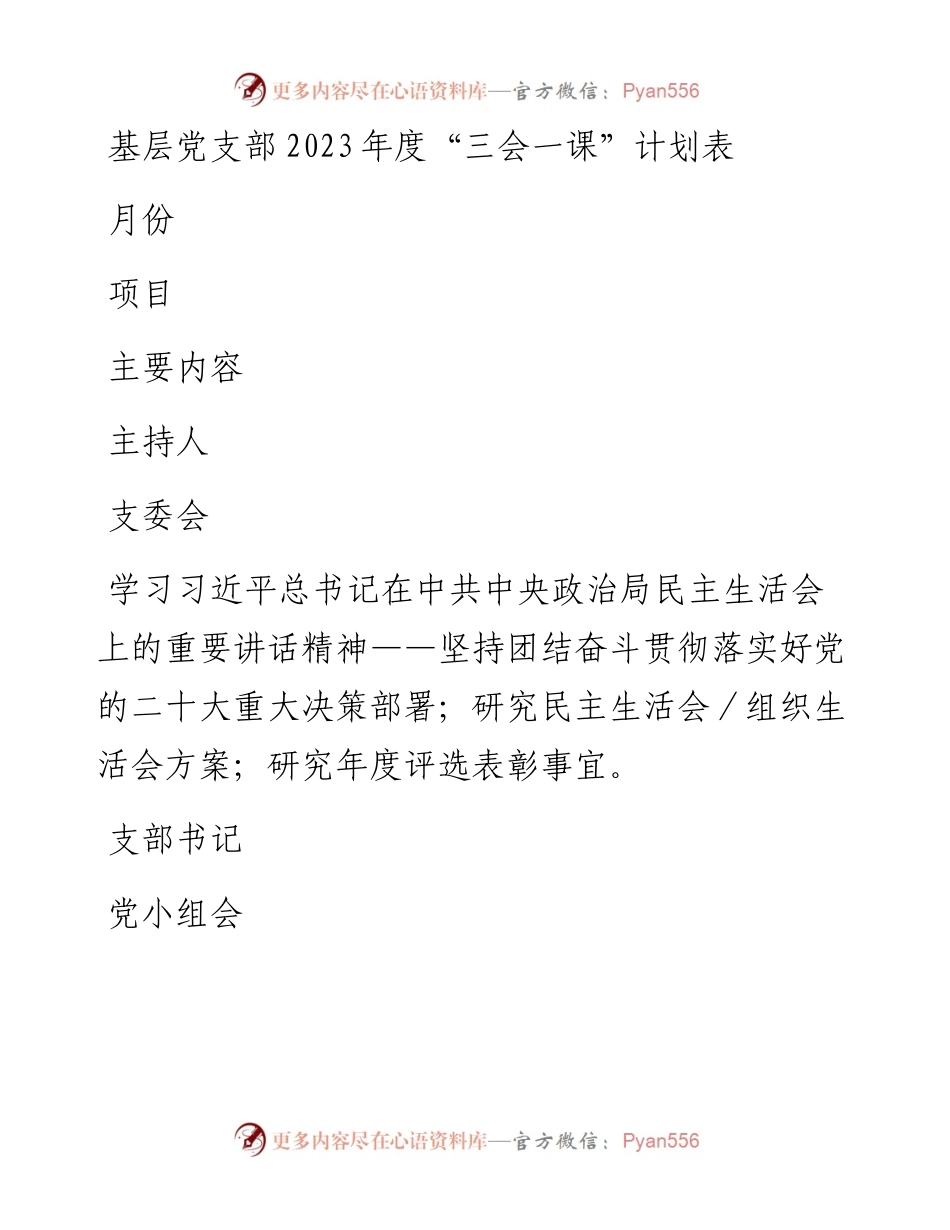 更多内容尽在心语资料库—官方微信：Pyan556

基层党支部2023年度“三会一课”计划表

月份

项目

主要内容

主持人

支委会

学习习近平总书记在中共中央政治局民主生活会上的重要讲话精神——坚持团结奋斗贯彻落实好党的二十大重大决策部署；研究民主生活会／组织生活会方案；研究年度评选表彰事宜。

支部书记

党小组会

更多内容尽在心语资料库—官方微信：Pyan556